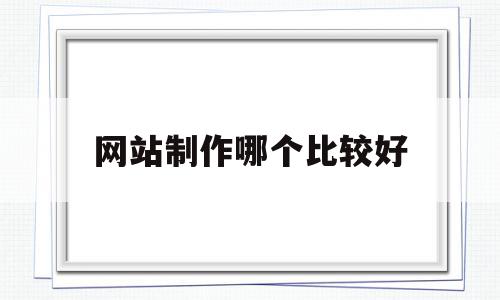 网站制作哪个比较好